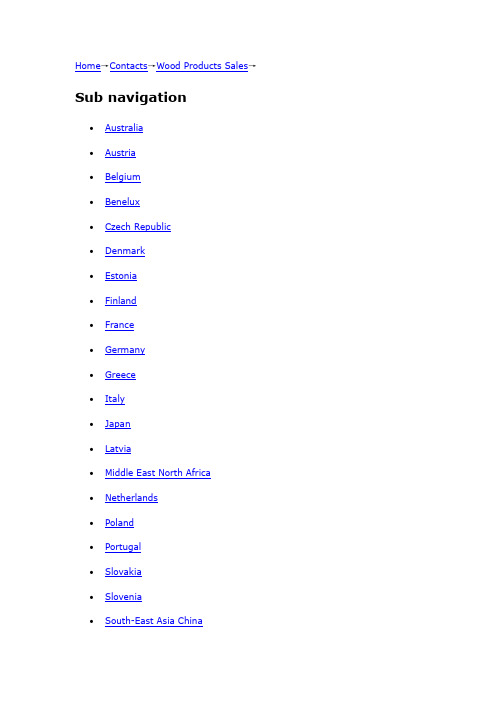 Home→Contacts→Wood Products Sales→

Sub navigation

- Australia
- Austria
- Belgium
- Benelux
- Czech Republic
- Denmark
- Estonia
- Finland
- France
- Germany
- Greece
- Italy
- Japan
- Latvia
- Middle East North Africa
- Netherlands
- Poland
- Portugal
- Slovakia
- Slovenia
- South-East Asia China